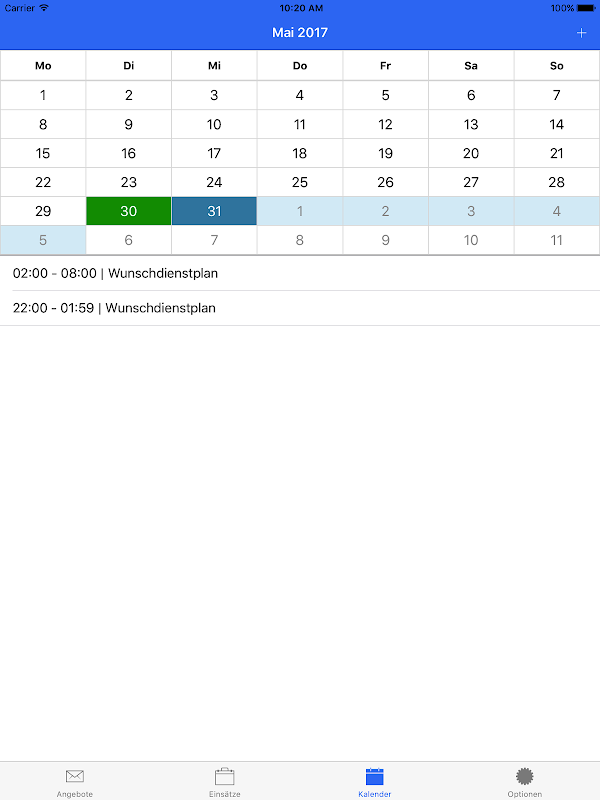 Carrier 10:20 AM 100%

Mai 2017 +

| Mo | Di | Mi | Do | Fr | Sa | So |
|---|---|---|---|---|---|---|
| 1 | 2 | 3 | 4 | 5 | 6 | 7 |
| 8 | 9 | 10 | 11 | 12 | 13 | 14 |
| 15 | 16 | 17 | 18 | 19 | 20 | 21 |
| 22 | 23 | 24 | 25 | 26 | 27 | 28 |
| 29 | 30 | 31 | 1 | 2 | 3 | 4 |
| 5 | 6 | 7 | 8 | 9 | 10 | 11 |

02:00 - 08:00 | Wunschdienstplan

22:00 - 01:59 | Wunschdienstplan

Angebote Einsätze Kalender Optionen